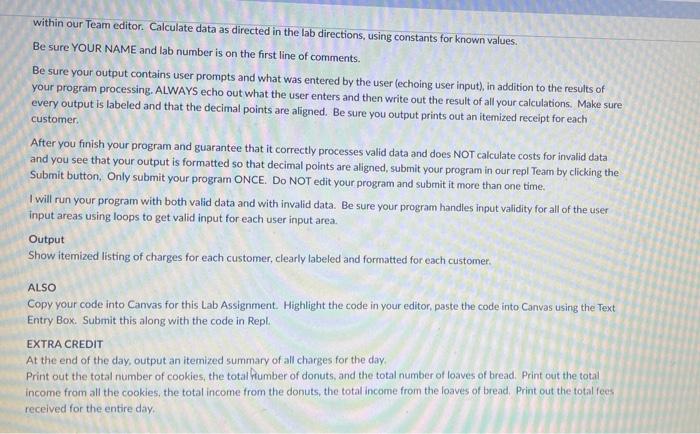 within our Team editor. Calculate data as directed in the lab directions, using constants for known values.

Be sure YOUR NAME and lab number is on the first line of comments.

Be sure your output contains user prompts and what was entered by the user (echoing user input), in addition to the results of your program processing. ALWAYS echo out what the user enters and then write out the result of all your calculations. Make sure every output is labeled and that the decimal points are aligned. Be sure you output prints out an itemized receipt for each customer.

After you finish your program and guarantee that it correctly processes valid data and does NOT calculate costs for invalid data and you see that your output is formatted so that decimal points are aligned, submit your program in our repl Team by clicking the Submit button. Only submit your program ONCE. Do NOT edit your program and submit it more than one time.

I will run your program with both valid data and with invalid data. Be sure your program handles input validity for all of the user input areas using loops to get valid input for each user input area.

Output
Show itemized listing of charges for each customer, clearly labeled and formatted for each customer.

ALSO
Copy your code into Canvas for this Lab Assignment. Highlight the code in your editor, paste the code into Canvas using the Text Entry Box. Submit this along with the code in Repl.

EXTRA CREDIT
At the end of the day, output an itemized summary of all charges for the day.
Print out the total number of cookies, the total number of donuts, and the total number of loaves of bread. Print out the total income from all the cookies, the total income from the donuts, the total income from the loaves of bread. Print out the total fees received for the entire day.